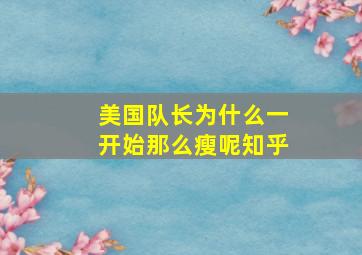 美国队长为什么一开始那么瘦呢知乎